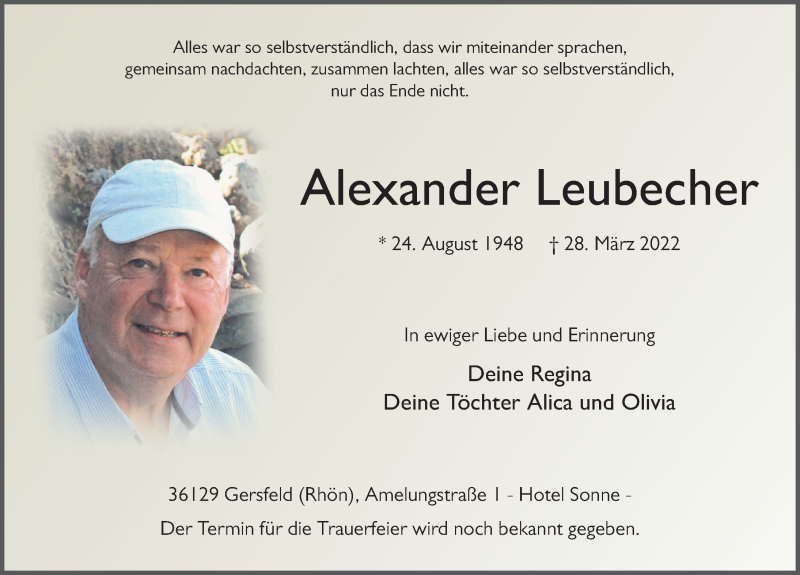 Alles war so selbstverständlich, dass wir miteinander sprachen,
gemeinsam nachdachten, zusammen lachten, alles war so selbstverständlich,
nur das Ende nicht.

Alexander Leubecher

* 24. August 1948 † 28. März 2022

In ewiger Liebe und Erinnerung

Deine Regina
Deine Töchter Alica und Olivia

36129 Gersfeld (Rhön), Amelungstraße 1 - Hotel Sonne -
Der Termin für die Trauerfeier wird noch bekannt gegeben.